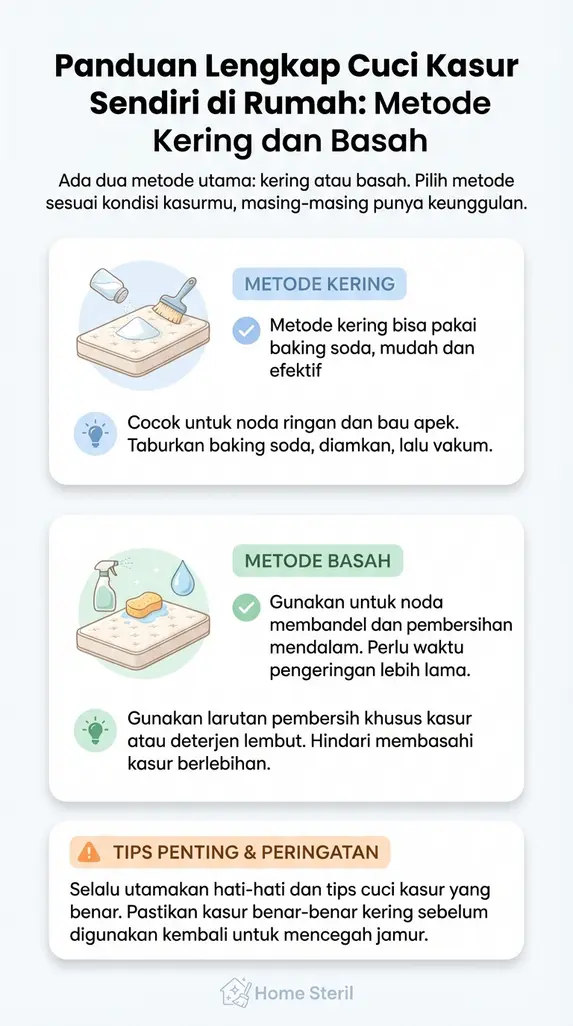 Panduan Lengkap Cuci Kasur Sendiri di Rumah: Metode Kering dan Basah

Ada dua metode utama: kering atau basah. Pilih metode sesuai kondisi kasurmu, masing-masing punya keunggulan.

METODE KERING

Metode kering bisa pakai baking soda, mudah dan efektif

Cocok untuk noda ringan dan bau apek. Taburkan baking soda, diamkan, lalu vakum.

METODE BASAH

Gunakan untuk noda membandel dan pembersihan mendalam. Perlu waktu pengeringan lebih lama.

Gunakan larutan pembersih khusus kasur atau deterjen lembut. Hindari membasahi kasur berlebihan.

TIPS PENTING & PERINGATAN

Selalu utamakan hati-hati dan tips cuci kasur yang benar. Pastikan kasur benar-benar kering sebelum digunakan kembali untuk mencegah jamur.

Home Steril